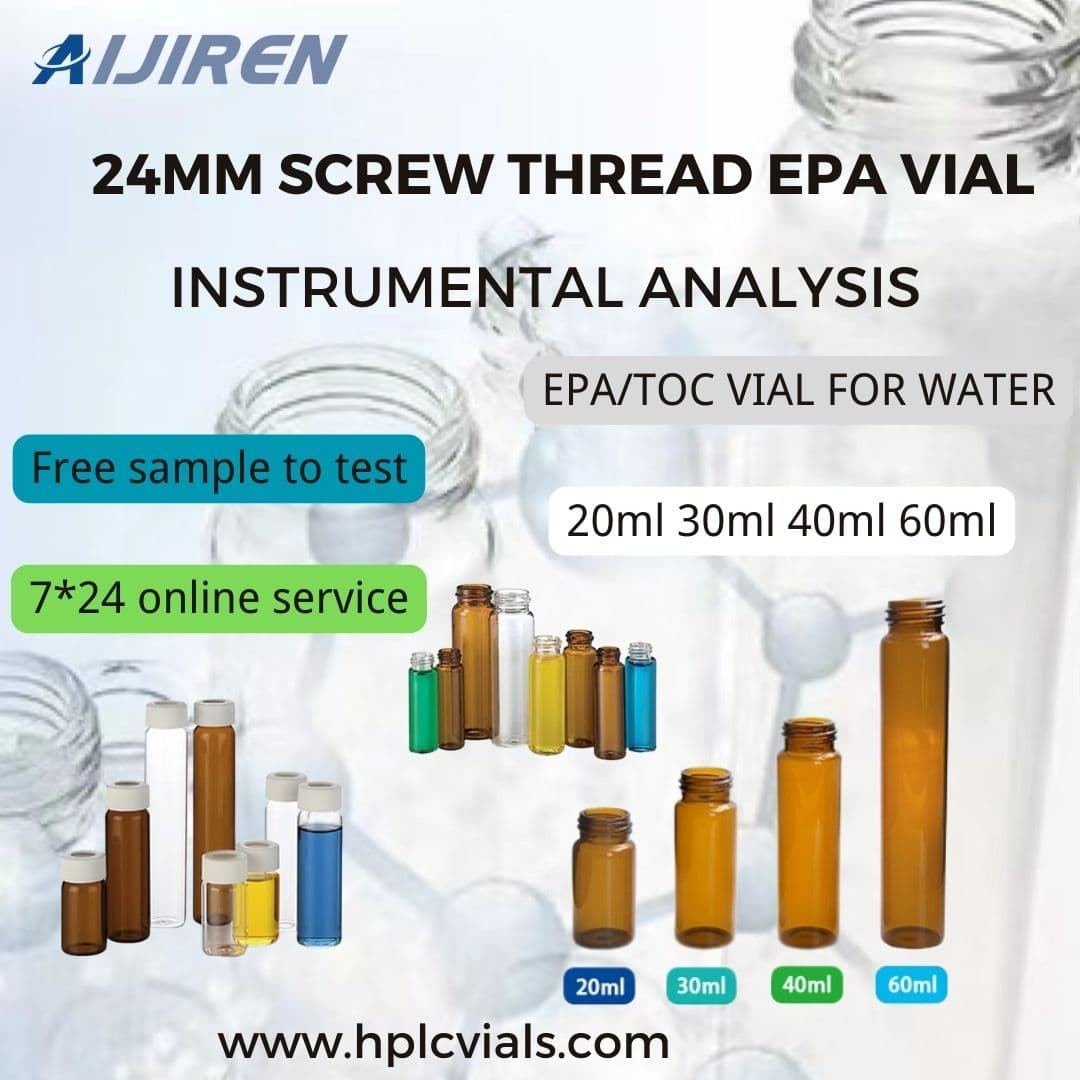 AIJIREN

24MM SCREW THREAD EPA VIAL

INSTRUMENTAL ANALYSIS

EPA/TOC VIAL FOR WATER

Free sample to test

20ml 30ml 40ml 60ml

7*24 online service

20ml 30ml 40ml 60ml

www.hplcvials.com